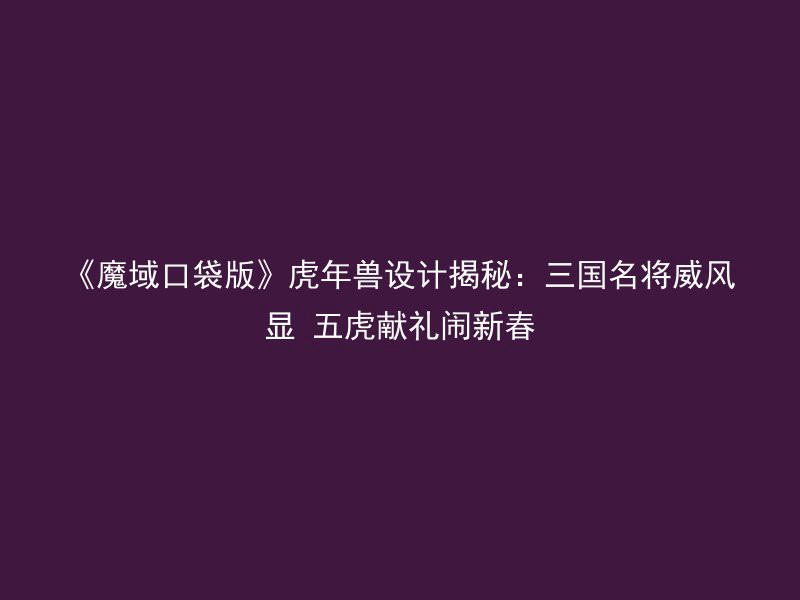 《魔域口袋版》虎年兽设计揭秘：三国名将威风显 五虎献礼闹新春